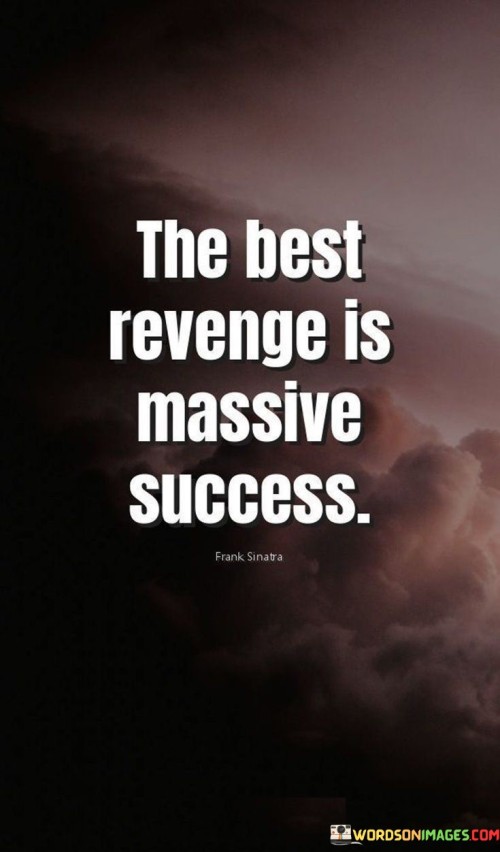 The best revenge is massive success.

Frank Sinatra

WORDSONIMAGES.COM